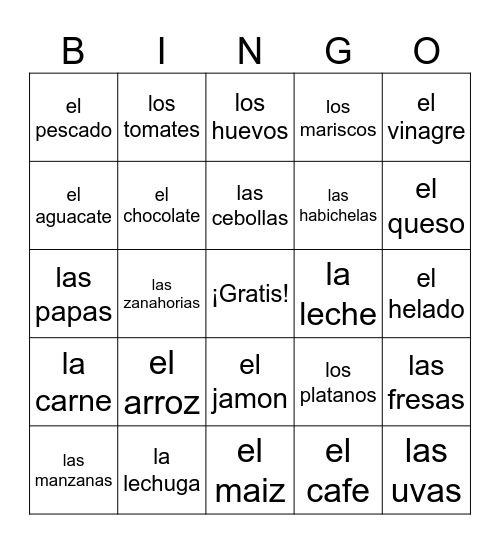 | B | I | N | G | O |
|---|---|---|---|---|
| el pescado | los tomates | los huevos | los mariscos | el vinagre |
| el aguacate | el chocolate | las cebollas | las habichelas | el queso |
| las papas | las zanahorias | ¡Gratis! | la leche | el helado |
| la carne | el arroz | el jamon | los platanos | las fresas |
| las manzanas | la lechuga | el maiz | el cafe | las uvas |